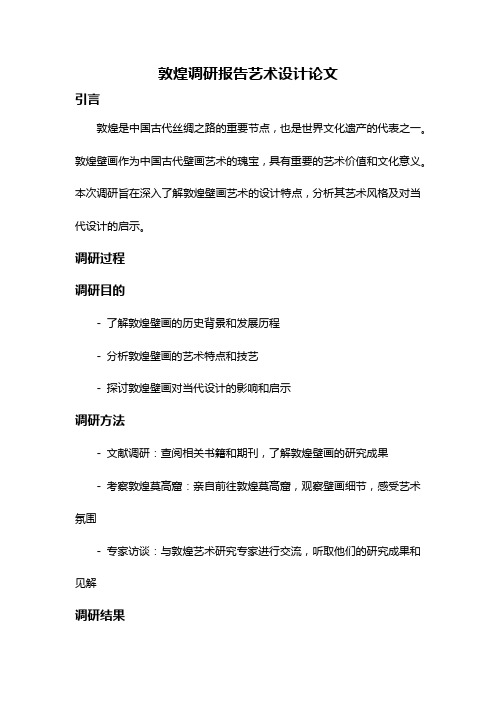 敦煌调研报告艺术设计论文

引言

敦煌是中国古代丝绸之路的重要节点，也是世界文化遗产的代表之一。敦煌壁画作为中国古代壁画艺术的瑰宝，具有重要的艺术价值和文化意义。本次调研旨在深入了解敦煌壁画艺术的设计特点，分析其艺术风格及对当代设计的启示。

调研过程

调研目的

- 了解敦煌壁画的历史背景和发展历程

- 分析敦煌壁画的艺术特点和技艺

- 探讨敦煌壁画对当代设计的影响和启示

调研方法

- 文献调研：查阅相关书籍和期刊，了解敦煌壁画的研究成果

- 考察敦煌莫高窟：亲自前往敦煌莫高窟，观察壁画细节，感受艺术氛围

- 专家访谈：与敦煌艺术研究专家进行交流，听取他们的研究成果和见解

调研结果